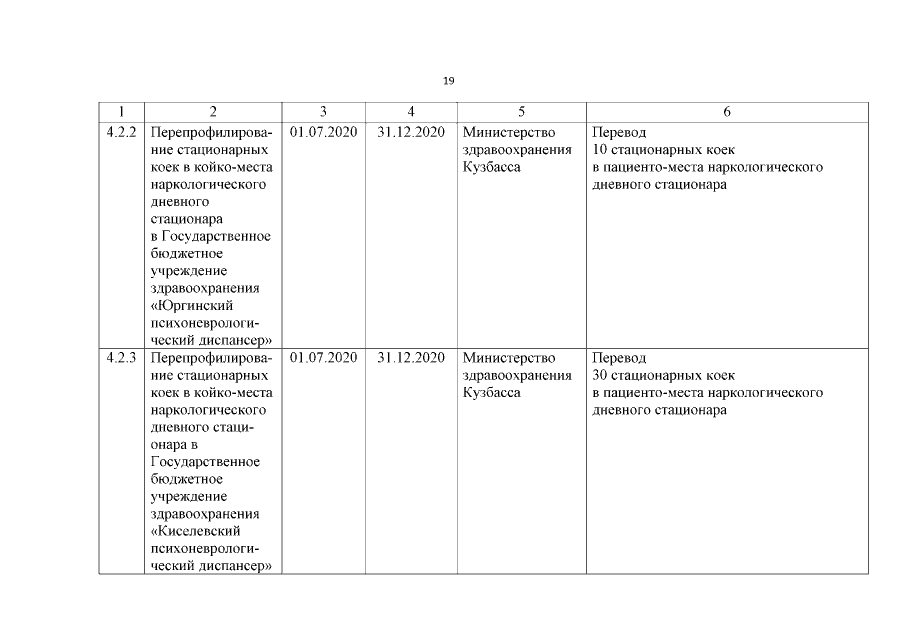 19

| 1 | 2 | 3 | 4 | 5 | 6 |
|---|---|---|---|---|---|
| 4.2.2 | Перепрофилирование стационарных коек в койко-места наркологического дневного стационара в Государственное бюджетное учреждение здравоохранения «Юргинский психоневрологический диспансер» | 01.07.2020 | 31.12.2020 | Министерство здравоохранения Кузбасса | Перевод 10 стационарных коек в пациенто-места наркологического дневного стационара |
| 4.2.3 | Перепрофилирование стационарных коек в койко-места наркологического дневного стационара в Государственное бюджетное учреждение здравоохранения «Киселевский психоневрологический диспансер» | 01.07.2020 | 31.12.2020 | Министерство здравоохранения Кузбасса | Перевод 30 стационарных коек в пациенто-места наркологического дневного стационара |